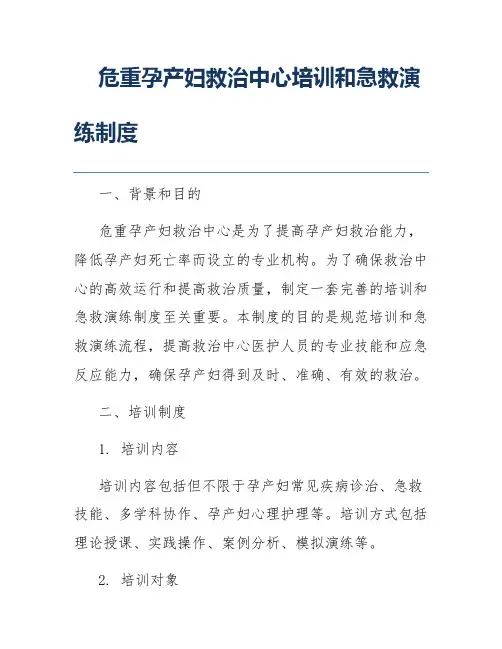 危重孕产妇救治中心培训和急救演练制度

一、背景和目的

危重孕产妇救治中心是为了提高孕产妇救治能力，降低孕产妇死亡率而设立的专业机构。为了确保救治中心的高效运行和提高救治质量，制定一套完善的培训和急救演练制度至关重要。本制度的目的是规范培训和急救演练流程，提高救治中心医护人员的专业技能和应急反应能力，确保孕产妇得到及时、准确、有效的救治。

二、培训制度

1. 培训内容

培训内容包括但不限于孕产妇常见疾病诊治、急救技能、多学科协作、孕产妇心理护理等。培训方式包括理论授课、实践操作、案例分析、模拟演练等。

2. 培训对象